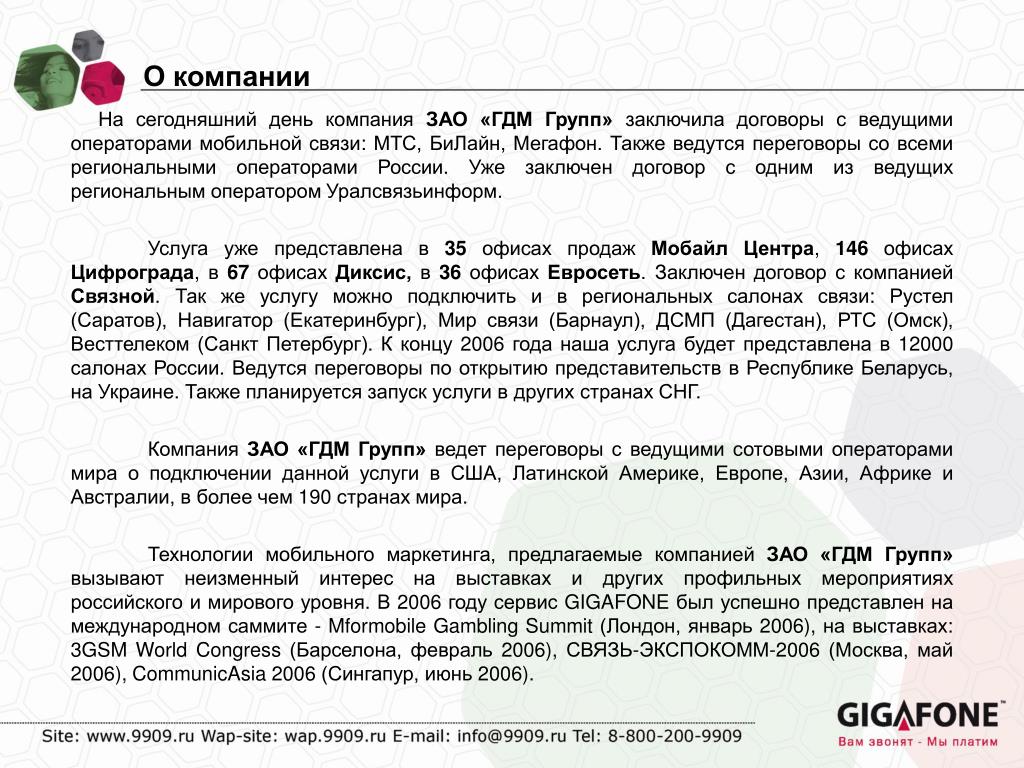 О компании

На сегодняшний день компания ЗАО «ГДМ Групп» заключила договоры с ведущими операторами мобильной связи: МТС, БиЛайн, Мегафон. Также ведутся переговоры со всеми региональными операторами России. Уже заключен договор с одним из ведущих региональным оператором Уралсвязьинформ.

Услуга уже представлена в 35 офисах продаж Мобайл Центра, 146 офисах Цифрограда, в 67 офисах Диксис, в 36 офисах Евросеть. Заключен договор с компанией Связной. Так же услугу можно подключить и в региональных салонах связи: Рустел (Саратов), Навигатор (Екатеринбург), Мир связи (Барнаул), ДСМП (Дагестан), РТС (Омск), Весттелеком (Санкт Петербург). К концу 2006 года наша услуга будет представлена в 12000 салонах России. Ведутся переговоры по открытию представительств в Республике Беларусь, на Украине. Также планируется запуск услуги в других странах СНГ.

Компания ЗАО «ГДМ Групп» ведет переговоры с ведущими сотовыми операторами мира о подключении данной услуги в США, Латинской Америке, Европе, Азии, Африке и Австралии, в более чем 190 странах мира.

Технологии мобильного маркетинга, предлагаемые компанией ЗАО «ГДМ Групп» вызывают неизменный интерес на выставках и других профильных мероприятиях российского и мирового уровня. В 2006 году сервис GIGAFONE был успешно представлен на международном саммите - Mformobile Gambling Summit (Лондон, январь 2006), на выставках: 3GSM World Congress (Барселона, февраль 2006), СВЯЗЬ-ЭКСПОКОММ-2006 (Москва, май 2006), CommunicAsia 2006 (Сингапур, июнь 2006).

Site: www.9909.ru Wap-site: wap.9909.ru E-mail: info@9909.ru Tel: 8-800-200-9909

GIGAFONE
Вам звонят - Мы платим